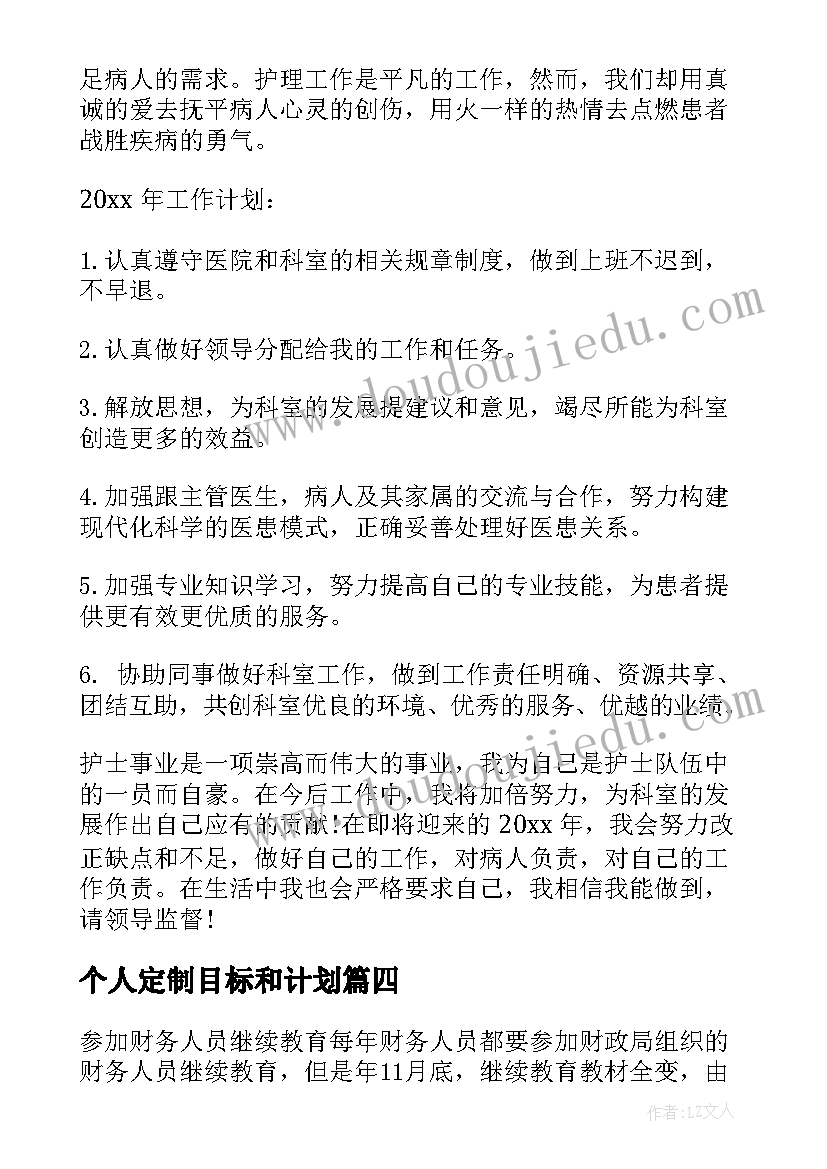 足病人的需求。护理工作是平凡的工作，然而，我们却用真诚的爱去抚平病人心灵的创伤，用火一样的热情去点燃患者战胜疾病的勇气。

20xx 年工作计划：

1. 认真遵守医院和科室的相关规章制度，做到上班不迟到，不早退。

2. 认真做好领导分配给我的工作和任务。

3. 解放思想，为科室的发展提建议和意见，竭尽所能为科室创造更多的效益。

4. 加强跟主管医生，病人及其家属的交流与合作，努力构建现代化科学的医患模式，正确妥善处理好医患关系。

5. 加强专业知识学习，努力提高自己的专业技能，为患者提供更有效更优质的服务。

6. 协助同事做好科室工作，做到工作责任明确、资源共享、团结互助，共创科室优良的环境、优秀的服务、优越的业绩。

护士事业是一项崇高而伟大的事业，我为自己是护士队伍中的一员而自豪。在今后工作中，我将加倍努力，为科室的发展作出自己应有的贡献!在即将迎来的 20xx 年，我会努力改正缺点和不足，做好自己的工作，对病人负责，对自己的工作负责。在生活中我也会严格要求自己，我相信我能做到，请领导监督！

个人定制目标和计划篇四

参加财务人员继续教育每年财务人员都要参加财政局组织的财务人员继续教育，但是年11月底，继续教育教材全变，由

www.doudoujiedu.com

作者：LZ文人